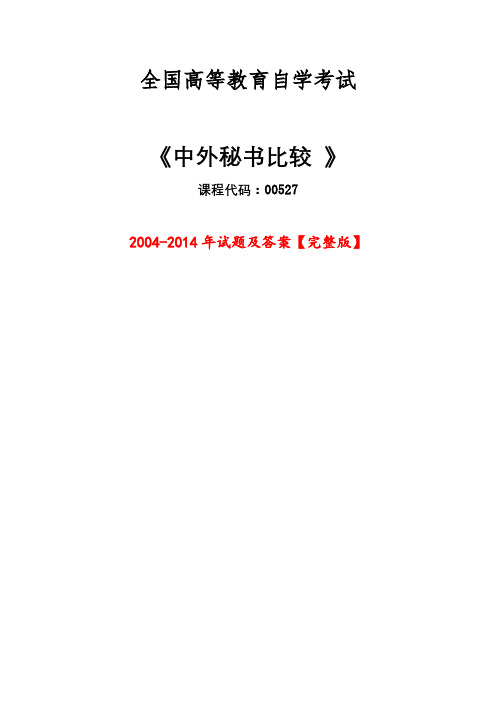 全国高等教育自学考试

《中外秘书比较 》

课程代码：00527

2004-2014 年试题及答案【完整版】